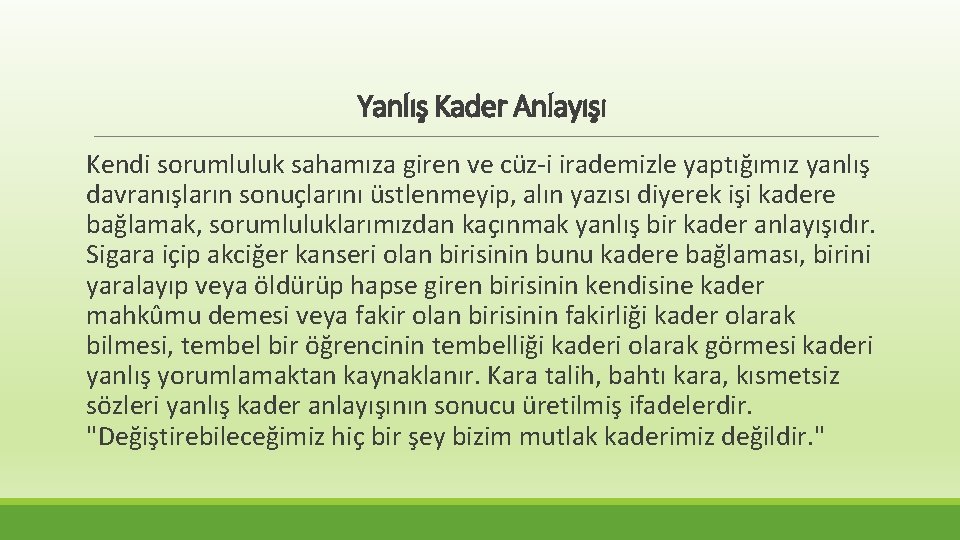 Yanlış Kader Anlayışı

Kendi sorumluluk sahamıza giren ve cüz-i irademizle yaptığımız yanlış davranışların sonuçlarını üstlenmeyip, alın yazısı diyerek işi kadere bağlamak, sorumluluklarımızdan kaçınmak yanlış bir kader anlayışıdır. Sigara içip akciğer kanseri olan birisinin bunu kadere bağlaması, birini yaralayıp veya öldürüp hapse giren birisinin kendisine kader mahkûmu demesi veya fakir olan birisinin fakirliği kader olarak bilmesi, tembel bir öğrencinin tembelliği kaderi olarak görmesi kaderi yanlış yorumlamaktan kaynaklanır. Kara talih, bahtı kara, kısmetsiz sözleri yanlış kader anlayışının sonucu üretilmiş ifadelerdir. "Değiştirebileceğimiz hiç bir şey bizim mutlak kaderimiz değildir."